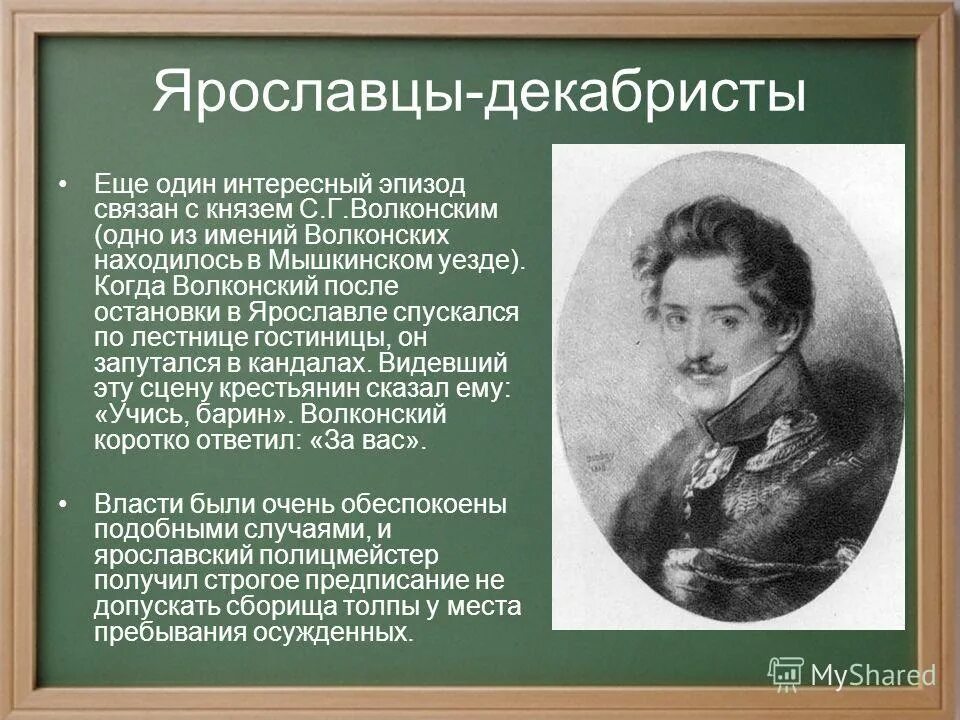 Ярославцы-декабристы

• Еще один интересный эпизод связан с князем С.Г.Волконским (одно из имений Волконских находилось в Мышкинском уезде). Когда Волконский после остановки в Ярославле спускался по лестнице гостиницы, он запутался в кандалах. Видевший эту сцену крестьянин сказал ему: «Учись, барин». Волконский коротко ответил: «За вас».

• Власти были очень обеспокоены подобными случаями, и ярославский полицмейстер получил строгое предписание не допускать сборища толпы у места пребывания осужденных.

MyShared